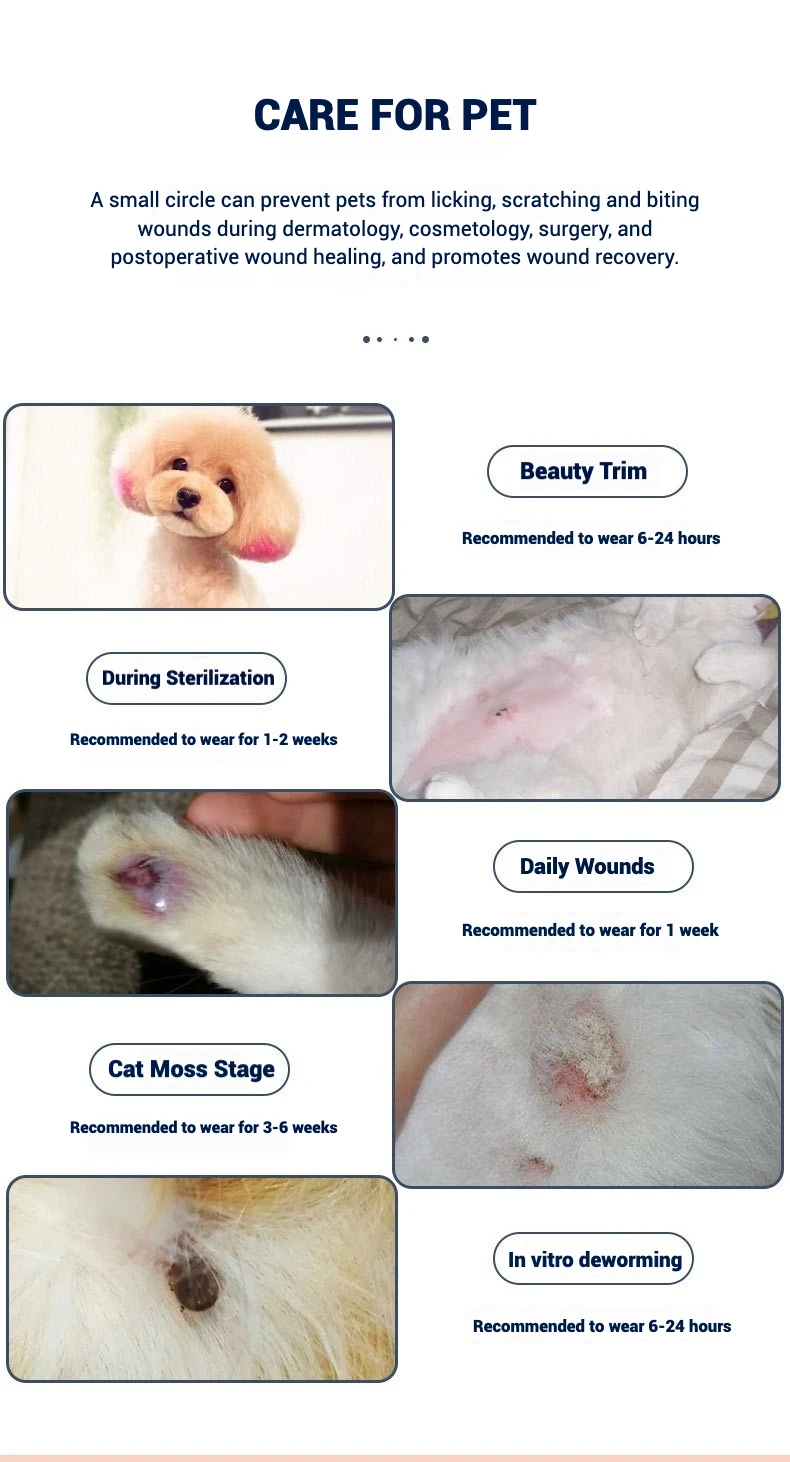 CARE FOR PET

A small circle can prevent pets from licking, scratching and biting wounds during dermatology, cosmetology, surgery, and postoperative wound healing, and promotes wound recovery.

Beauty Trim

Recommended to wear 6-24 hours

During Sterilization

Recommended to wear for 1-2 weeks

Daily Wounds

Recommended to wear for 1 week

Cat Moss Stage

Recommended to wear for 3-6 weeks

In vitro deworming

Recommended to wear 6-24 hours